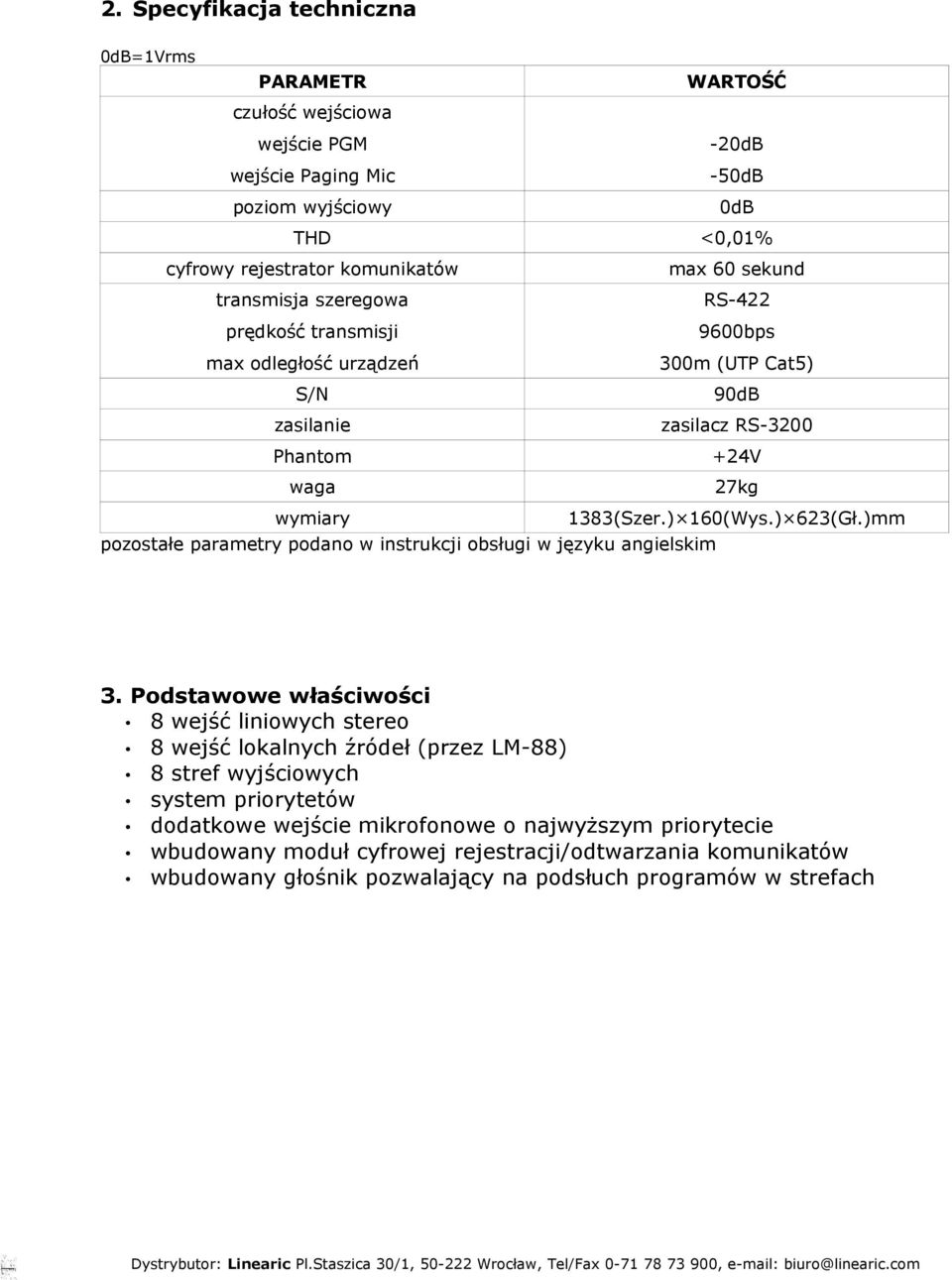 2. Specyfikacja techniczna

0dB=1Vrms

| PARAMETR | WARTOŚĆ |
|---|---|
| czułość wejściowa | |
| wejście PGM | -20dB |
| wejście Paging Mic | -50dB |
| poziom wyjściowy | 0dB |
| THD | <0,01% |
| cyfrowy rejestrator komunikatów | max 60 sekund |
| transmisja szeregowa | RS-422 |
| prędkość transmisji | 9600bps |
| max odległość urządzeń | 300m (UTP Cat5) |
| S/N | 90dB |
| zasilanie | zasilacz RS-3200 |
| Phantom | +24V |
| waga | 27kg |
| wymiary | 1383(Szer.)×160(Wys.)×623(Gł.)mm |

pozostałe parametry podano w instrukcji obsługi w języku angielskim

3. Podstawowe właściwości
• 8 wejść liniowych stereo
• 8 wejść lokalnych źródeł (przez LM-88)
• 8 stref wyjściowych
• system priorytetów
• dodatkowe wejście mikrofonowe o najwyższym priorytecie
• wbudowany moduł cyfrowej rejestracji/odtwarzania komunikatów
• wbudowany głośnik pozwalający na podsłuch programów w strefach

Dystrybutor: Linearic Pl.Staszica 30/1, 50-222 Wrocław, Tel/Fax 0-71 78 73 900, e-mail: biuro@linearic.com